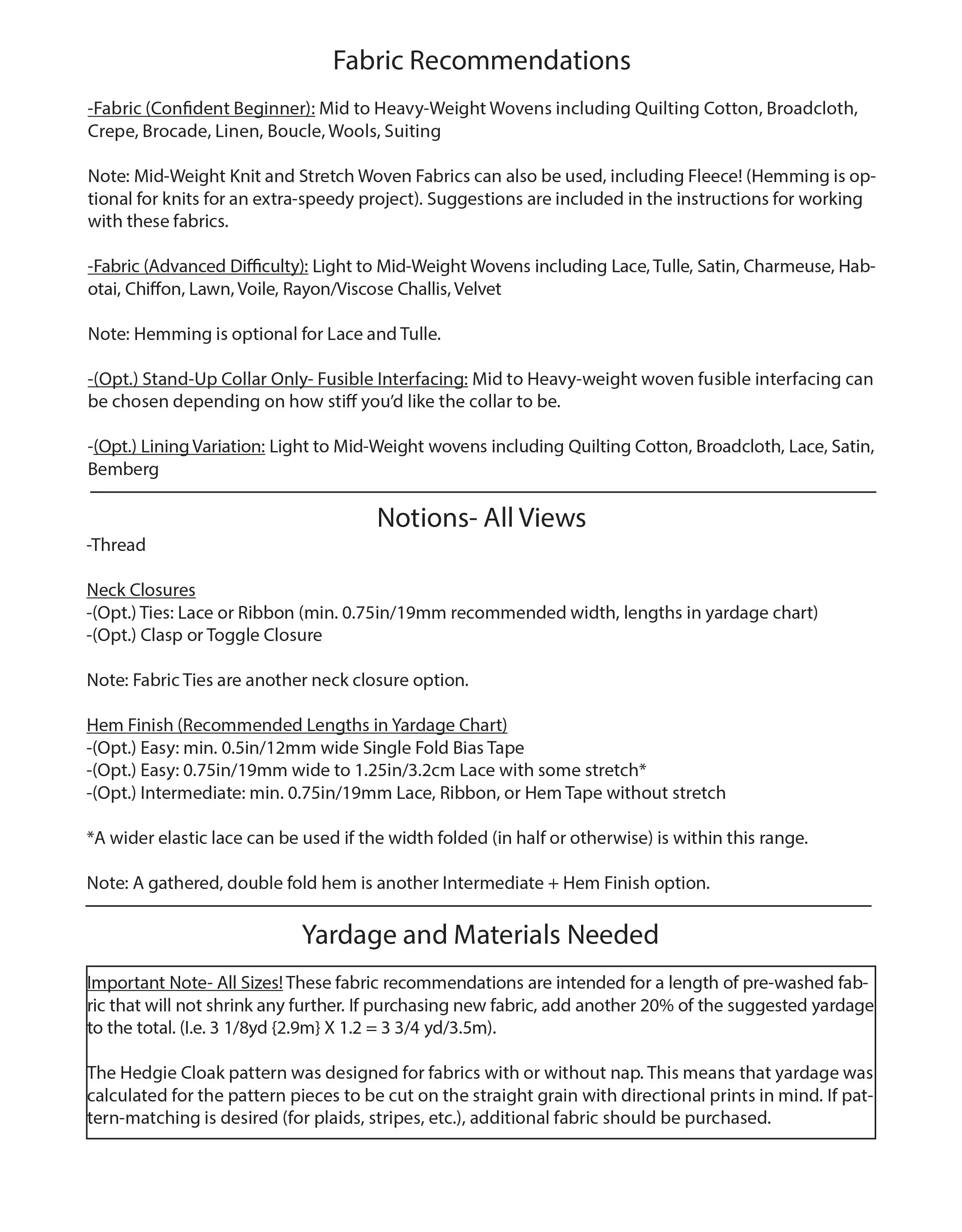 Fabric Recommendations

-Fabric (Confident Beginner): Mid to Heavy-Weight Wovens including Quilting Cotton, Broadcloth, Crepe, Brocade, Linen, Boucle, Wools, Suiting

Note: Mid-Weight Knit and Stretch Woven Fabrics can also be used, including Fleece! (Hemming is optional for knits for an extra-speedy project). Suggestions are included in the instructions for working with these fabrics.

-Fabric (Advanced Difficulty): Light to Mid-Weight Wovens including Lace, Tulle, Satin, Charmeuse, Habotai, Chiffon, Lawn, Voile, Rayon/Viscose Challis, Velvet

Note: Hemming is optional for Lace and Tulle.

-(Opt.) Stand-Up Collar Only- Fusible Interfacing: Mid to Heavy-weight woven fusible interfacing can be chosen depending on how stiff you'd like the collar to be.

-(Opt.) Lining Variation: Light to Mid-Weight wovens including Quilting Cotton, Broadcloth, Lace, Satin, Bemberg

Notions- All Views

-Thread

Neck Closures
-(Opt.) Ties: Lace or Ribbon (min. 0.75in/19mm recommended width, lengths in yardage chart)
-(Opt.) Clasp or Toggle Closure

Note: Fabric Ties are another neck closure option.

Hem Finish (Recommended Lengths in Yardage Chart)
-(Opt.) Easy: min. 0.5in/12mm wide Single Fold Bias Tape
-(Opt.) Easy: 0.75in/19mm wide to 1.25in/3.2cm Lace with some stretch*
-(Opt.) Intermediate: min. 0.75in/19mm Lace, Ribbon, or Hem Tape without stretch

*A wider elastic lace can be used if the width folded (in half or otherwise) is within this range.

Note: A gathered, double fold hem is another Intermediate + Hem Finish option.

Yardage and Materials Needed

Important Note- All Sizes! These fabric recommendations are intended for a length of pre-washed fabric that will not shrink any further. If purchasing new fabric, add another 20% of the suggested yardage to the total. (I.e. 3 1/8yd {2.9m} X 1.2 = 3 3/4 yd/3.5m).

The Hedgie Cloak pattern was designed for fabrics with or without nap. This means that yardage was calculated for the pattern pieces to be cut on the straight grain with directional prints in mind. If pattern-matching is desired (for plaids, stripes, etc.), additional fabric should be purchased.